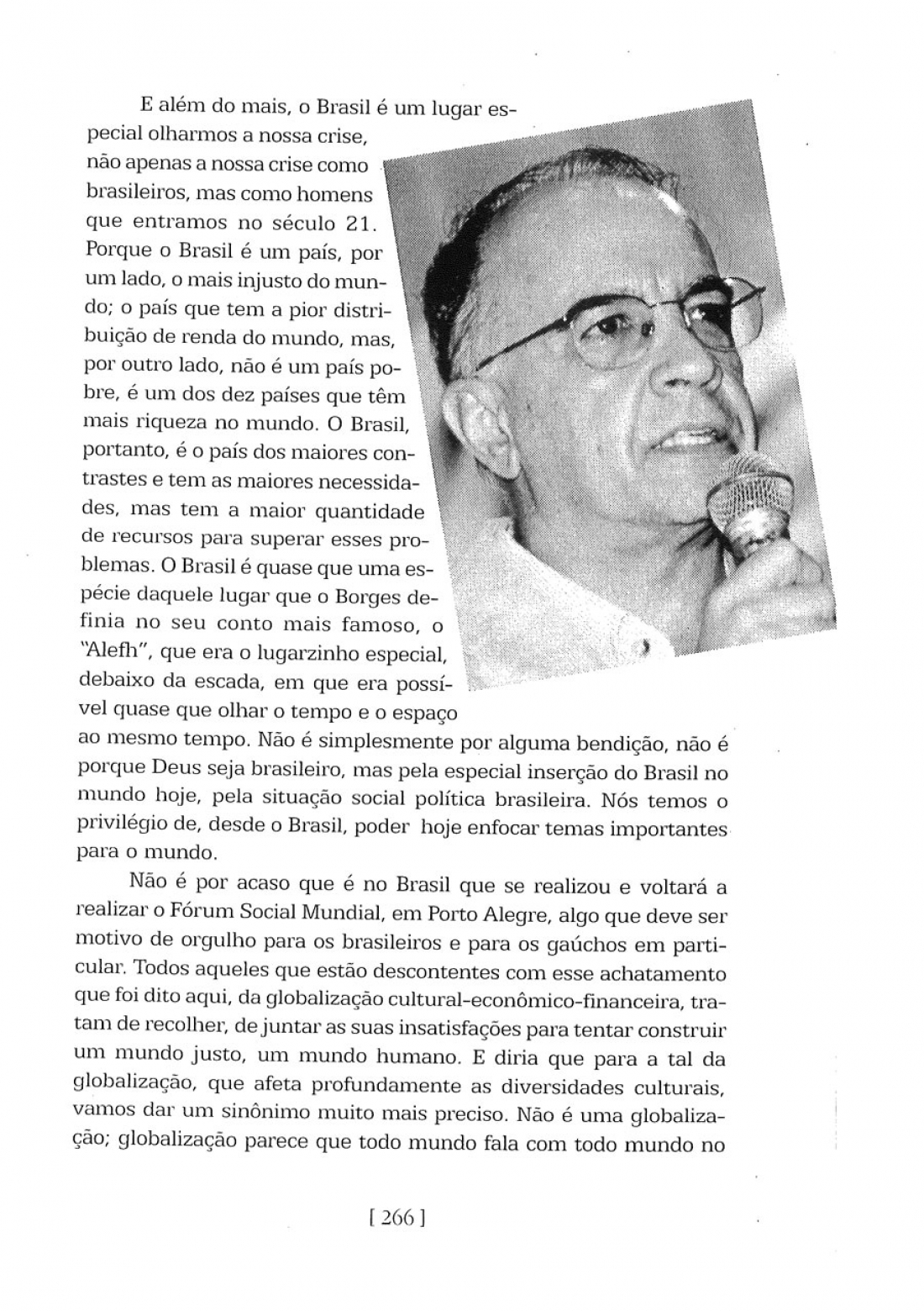 E além do mais, o Brasil é um lugar especial olharmos a nossa crise, não apenas a nossa crise como brasileiros, mas como homens que entramos no século 21. Porque o Brasil é um país, por um lado, o mais injusto do mundo; o país que tem a pior distribuição de renda do mundo, mas, por outro lado, não é um país pobre, é um dos dez países que têm mais riqueza no mundo. O Brasil, portanto, é o país dos maiores contrastes e tem as maiores necessidades, mas tem a maior quantidade de recursos para superar esses problemas. O Brasil é quase que uma espécie daquele lugar que o Borges definia no seu conto mais famoso, o "Alefh", que era o lugarzinho especial, debaixo da escada, em que era possível quase que olhar o tempo e o espaço ao mesmo tempo. Não é simplesmente por alguma bendição, não é porque Deus seja brasileiro, mas pela especial inserção do Brasil no mundo hoje, pela situação social política brasileira. Nós temos o privilégio de, desde o Brasil, poder hoje enfocar temas importantes para o mundo.

Não é por acaso que é no Brasil que se realizou e voltará a realizar o Fórum Social Mundial, em Porto Alegre, algo que deve ser motivo de orgulho para os brasileiros e para os gaúchos em particular. Todos aqueles que estão descontentes com esse achatamento que foi dito aqui, da globalização cultural-econômico-financeira, tratam de recolher, de juntar as suas insatisfações para tentar construir um mundo justo, um mundo humano. E diria que para a tal da globalização, que afeta profundamente as diversidades culturais, vamos dar um sinônimo muito mais preciso. Não é uma globalização; globalização parece que todo mundo fala com todo mundo no

[ 266 ]